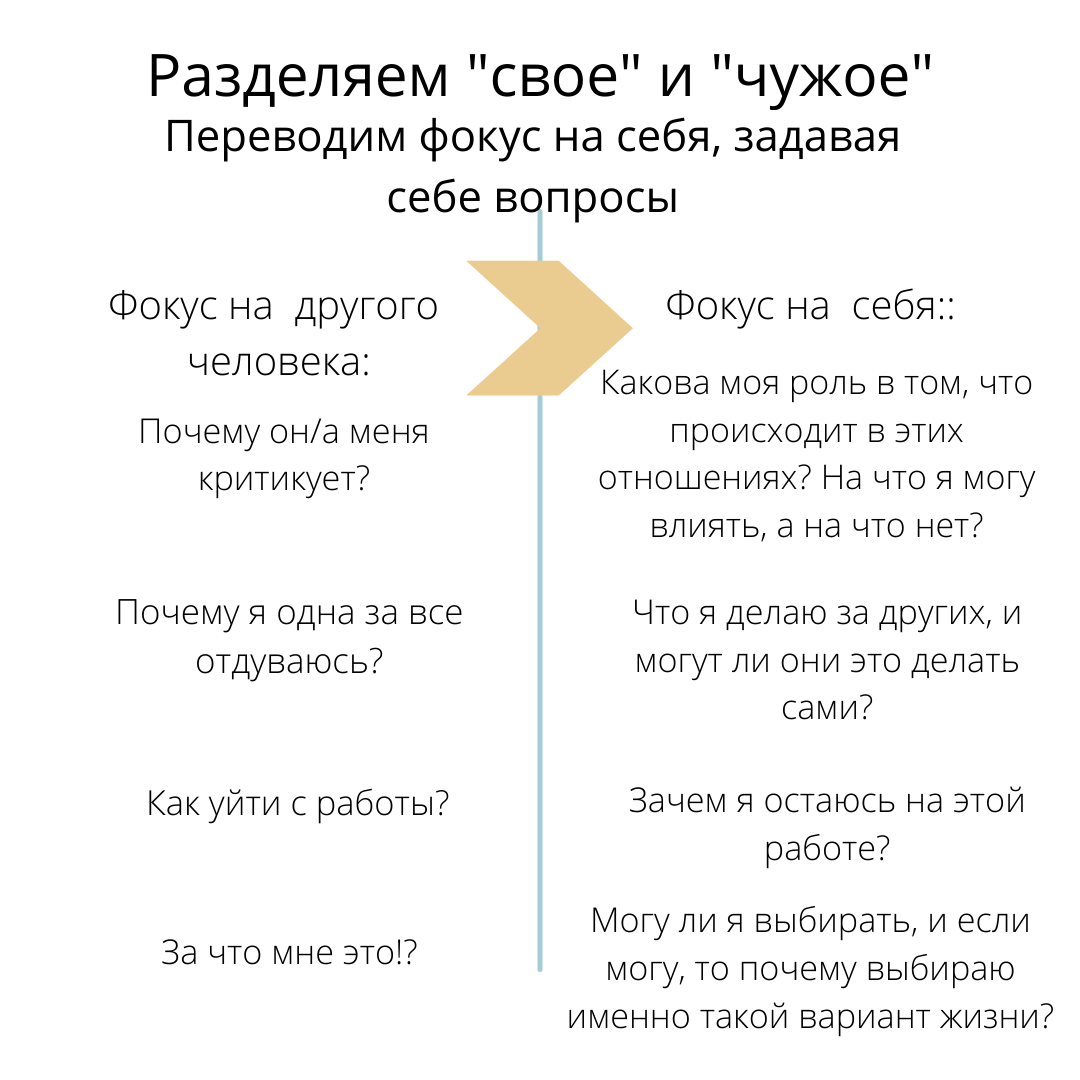 Разделяем "свое" и "чужое"
Переводим фокус на себя, задавая себе вопросы

Фокус на другого человека:

Почему он/а меня критикует?

Почему я одна за все отдуваюсь?

Как уйти с работы?

За что мне это!?

Фокус на себя::

Какова моя роль в том, что происходит в этих отношениях? На что я могу влиять, а на что нет?

Что я делаю за других, и могут ли они это делать сами?

Зачем я остаюсь на этой работе?

Могу ли я выбирать, и если могу, то почему выбираю именно такой вариант жизни?